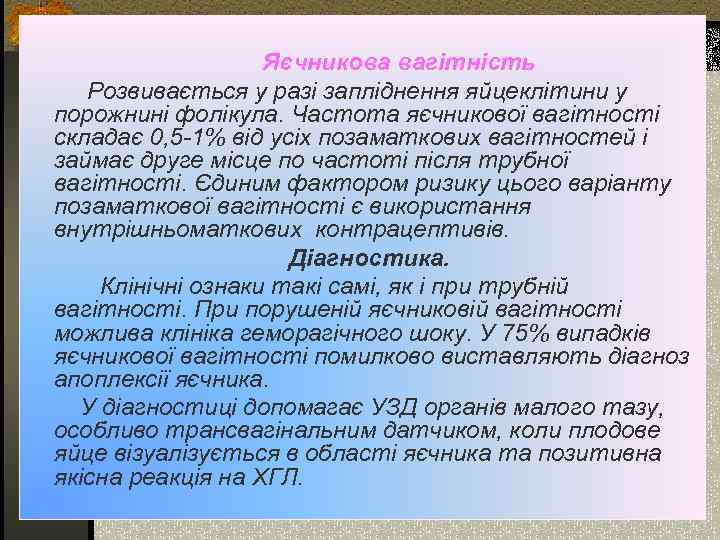 Яєчникова вагітність

Розвивається у разі запліднення яйцеклітини у порожнині фолікула. Частота яєчникової вагітності складає 0,5-1% від усіх позаматкових вагітностей і займає друге місце по частоті після трубної вагітності. Єдиним фактором ризику цього варіанту позаматкової вагітності є використання внутрішньоматкових контрацептивів.

Діагностика.

Клінічні ознаки такі самі, як і при трубній вагітності. При порушеній яєчниковій вагітності можлива клініка геморагічного шоку. У 75% випадків яєчникової вагітності помилково виставляють діагноз апоплексії яєчника.

У діагностиці допомагає УЗД органів малого тазу, особливо трансвагінальним датчиком, коли плодове яйце візуалізується в області яєчника та позитивна якісна реакція на ХГЛ.